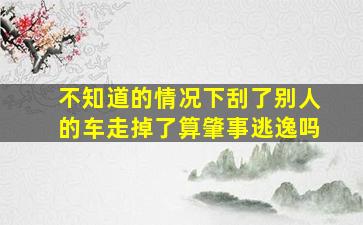 不知道的情况下刮了别人的车走掉了算肇事逃逸吗